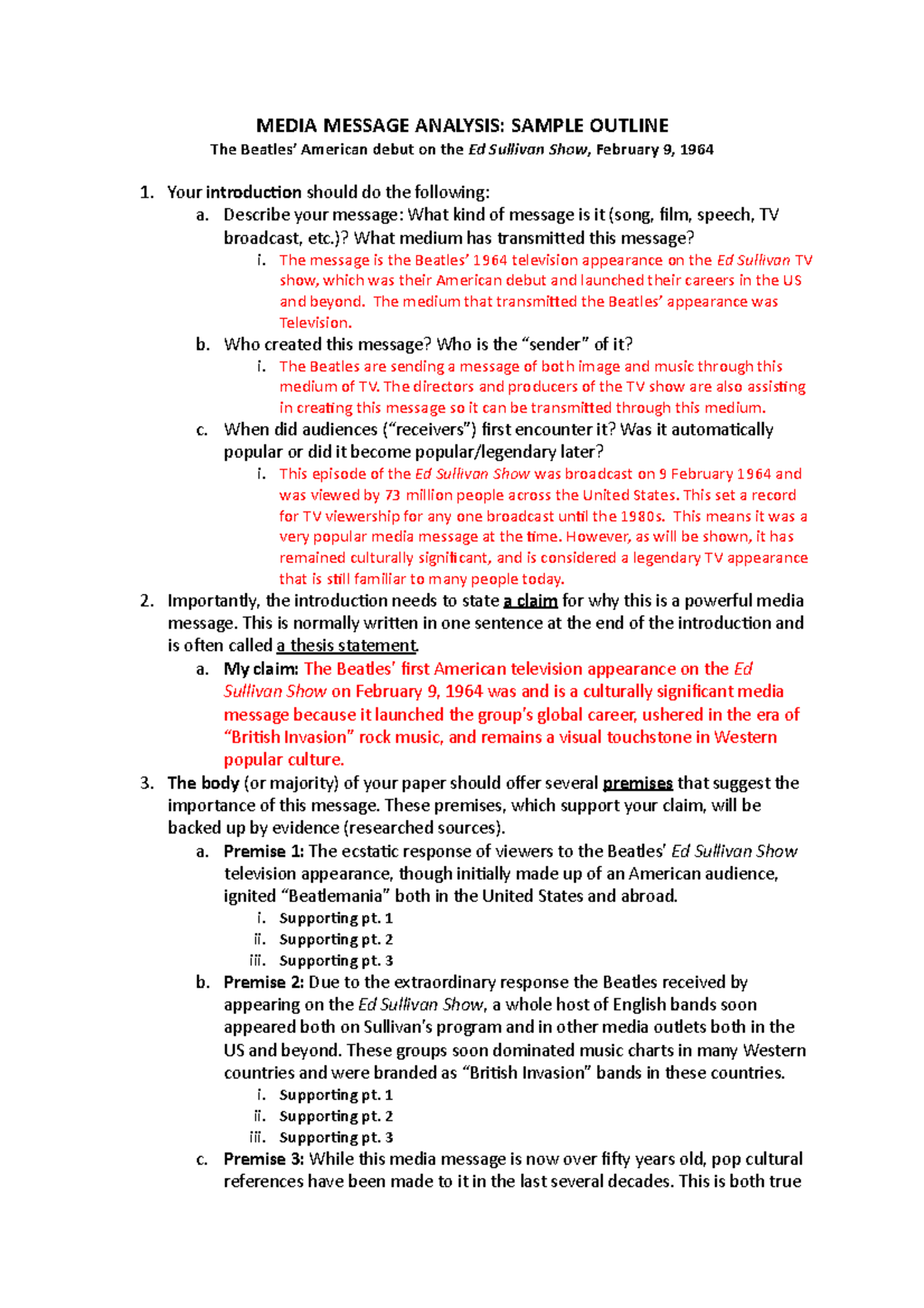 MEDIA MESSAGE ANALYSIS: SAMPLE OUTLINE

The Beatles' American debut on the Ed Sullivan Show, February 9, 1964

1. Your introduction should do the following:
   a. Describe your message: What kind of message is it (song, film, speech, TV broadcast, etc.)? What medium has transmitted this message?
      i. The message is the Beatles' 1964 television appearance on the Ed Sullivan TV show, which was their American debut and launched their careers in the US and beyond. The medium that transmitted the Beatles' appearance was Television.
   b. Who created this message? Who is the "sender" of it?
      i. The Beatles are sending a message of both image and music through this medium of TV. The directors and producers of the TV show are also assisting in creating this message so it can be transmitted through this medium.
   c. When did audiences ("receivers") first encounter it? Was it automatically popular or did it become popular/legendary later?
      i. This episode of the Ed Sullivan Show was broadcast on 9 February 1964 and was viewed by 73 million people across the United States. This set a record for TV viewership for any one broadcast until the 1980s. This means it was a very popular media message at the time. However, as will be shown, it has remained culturally significant, and is considered a legendary TV appearance that is still familiar to many people today.
2. Importantly, the introduction needs to state a claim for why this is a powerful media message. This is normally written in one sentence at the end of the introduction and is often called a thesis statement.
   a. My claim: The Beatles' first American television appearance on the Ed Sullivan Show on February 9, 1964 was and is a culturally significant media message because it launched the group's global career, ushered in the era of "British Invasion" rock music, and remains a visual touchstone in Western popular culture.
3. The body (or majority) of your paper should offer several premises that suggest the importance of this message. These premises, which support your claim, will be backed up by evidence (researched sources).
   a. Premise 1: The ecstatic response of viewers to the Beatles' Ed Sullivan Show television appearance, though initially made up of an American audience, ignited "Beatlemania" both in the United States and abroad.
      i. Supporting pt. 1
      ii. Supporting pt. 2
      iii. Supporting pt. 3
   b. Premise 2: Due to the extraordinary response the Beatles received by appearing on the Ed Sullivan Show, a whole host of English bands soon appeared both on Sullivan's program and in other media outlets both in the US and beyond. These groups soon dominated music charts in many Western countries and were branded as "British Invasion" bands in these countries.
      i. Supporting pt. 1
      ii. Supporting pt. 2
      iii. Supporting pt. 3
   c. Premise 3: While this media message is now over fifty years old, pop cultural references have been made to it in the last several decades. This is both true